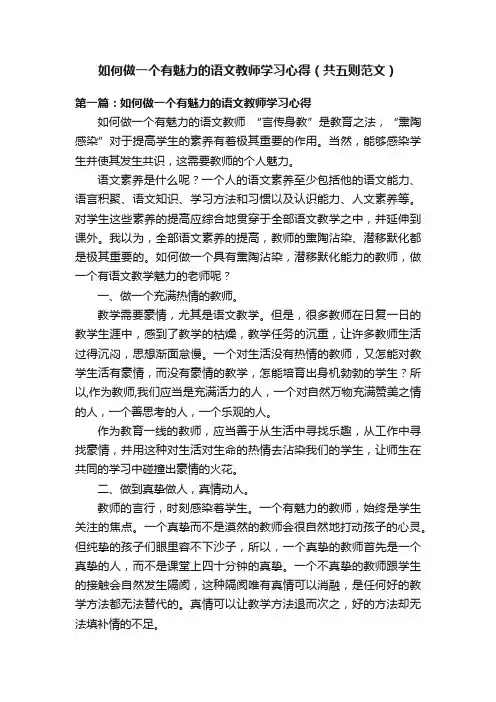 如何做一个有魅力的语文教师学习心得（共五则范文）

第一篇：如何做一个有魅力的语文教师学习心得

如何做一个有魅力的语文教师 “言传身教”是教育之法，“熏陶感染”对于提高学生的素养有着极其重要的作用。当然，能够感染学生并使其发生共识，这需要教师的个人魅力。

语文素养是什么呢？一个人的语文素养至少包括他的语文能力、语言积累、语文知识、学习方法和习惯以及认识能力、人文素养等。对学生这些素养的提高应综合地贯穿于全部语文教学之中，并延伸到课外。我以为，全部语文素养的提高，教师的熏陶沾染、潜移默化都是极其重要的。如何做一个具有熏陶沾染，潜移默化能力的教师，做一个有语文教学魅力的老师呢？

一、做一个充满热情的教师。

教学需要豪情，尤其是语文教学。但是，很多教师在日复一日的教学生涯中，感到了教学的枯燥，教学任务的沉重，让许多教师生活过得沉闷，思想渐面怠慢。一个对生活没有热情的教师，又怎能对教学生活有豪情，而没有豪情的教学，怎能培育出身机勃勃的学生？所以,作为教师,我们应当是充满活力的人，一个对自然万物充满赞美之情的人，一个善思考的人，一个乐观的人。

作为教育一线的教师，应当善于从生活中寻找乐趣，从工作中寻找豪情，并用这种对生活对生命的热情去沾染我们的学生，让师生在共同的学习中碰撞出豪情的火花。

二、做到真挚做人，真情动人。

教师的言行，时刻感染着学生。一个有魅力的教师，始终是学生关注的焦点。一个真挚而不是漠然的教师会很自然地打动孩子的心灵。但纯挚的孩子们眼里容不下沙子，所以，一个真挚的教师首先是一个真挚的人，而不是课堂上四十分钟的真挚。一个不真挚的教师跟学生的接触会自然发生隔阂，这种隔阂唯有真情可以消融，是任何好的教学方法都无法替代的。真情可以让教学方法退而次之，好的方法却无法填补情的不足。